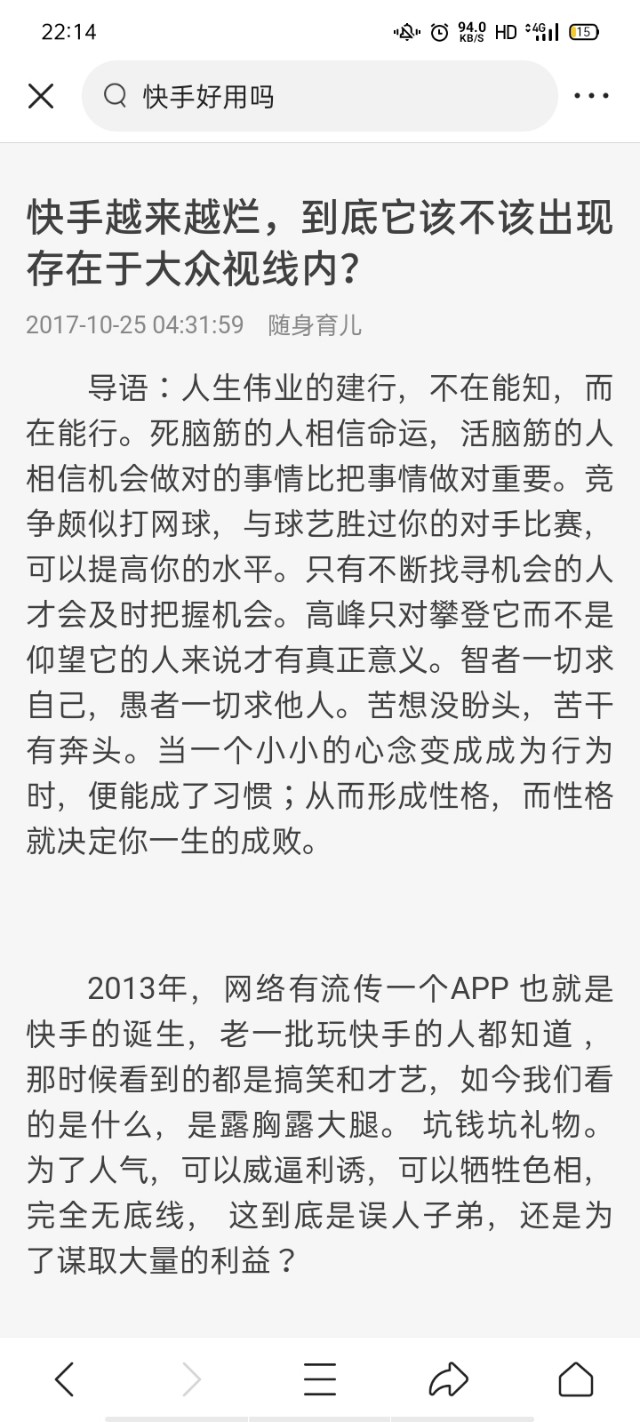 22:14 94.0 KB/S HD 4G 15

快手好用吗

快手越来越烂，到底它该不该出现存在于大众视线内?

2017-10-25 04:31:59 随身育儿

导语：人生伟业的建行，不在能知，而在能行。死脑筋的人相信命运，活脑筋的人相信机会做对的事情比把事情做对重要。竞争颇似打网球，与球艺胜过你的对手比赛，可以提高你的水平。只有不断找寻机会的人才会及时把握机会。高峰只对攀登它而不是仰望它的人来说才有真正意义。智者一切求自己，愚者一切求他人。苦想没盼头，苦干有奔头。当一个小小的心念变成成为行为时，便能成了习惯；从而形成性格，而性格就决定你一生的成败。

2013年，网络有流传一个APP 也就是快手的诞生，老一批玩快手的人都知道，那时候看到的都是搞笑和才艺，如今我们看的是什么，是露胸露大腿。 坑钱坑礼物。为了人气，可以威逼利诱，可以牺牲色相，完全无底线， 这到底是误人子弟，还是为了谋取大量的利益？